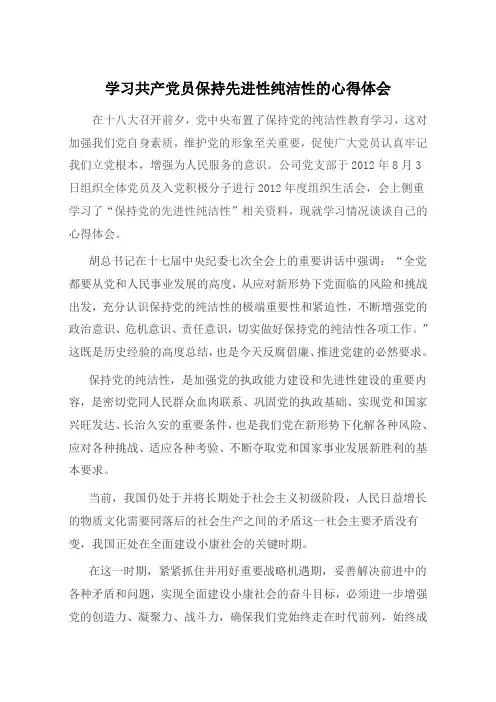 学习共产党员保持先进性纯洁性的心得体会

在十八大召开前夕，党中央布置了保持党的纯洁性教育学习，这对加强我们党自身素质，维护党的形象至关重要，促使广大党员认真牢记我们立党根本，增强为人民服务的意识。公司党支部于 2012 年 8 月 3 日组织全体党员及入党积极分子进行 2012 年度组织生活会，会上侧重学习了“保持党的先进性纯洁性”相关资料，现就学习情况谈谈自己的心得体会。

胡总书记在十七届中央纪委七次全会上的重要讲话中强调：“全党都要从党和人民事业发展的高度，从应对新形势下党面临的风险和挑战出发，充分认识保持党的纯洁性的极端重要性和紧迫性，不断增强党的政治意识、危机意识、责任意识，切实做好保持党的纯洁性各项工作。”这既是历史经验的高度总结，也是今天反腐倡廉、推进党建的必然要求。

保持党的纯洁性，是加强党的执政能力建设和先进性建设的重要内容，是密切党同人民群众血肉联系、巩固党的执政基础、实现党和国家兴旺发达、长治久安的重要条件，也是我们党在新形势下化解各种风险、应对各种挑战、适应各种考验、不断夺取党和国家事业发展新胜利的基本要求。

当前，我国仍处于并将长期处于社会主义初级阶段，人民日益增长的物质文化需要同落后的社会生产之间的矛盾这一社会主要矛盾没有变，我国正处在全面建设小康社会的关键时期。

在这一时期，紧紧抓住并用好重要战略机遇期，妥善解决前进中的各种矛盾和问题，实现全面建设小康社会的奋斗目标，必须进一步增强党的创造力、凝聚力、战斗力，确保我们党始终走在时代前列，始终成